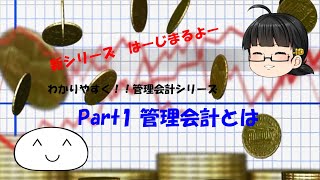 新シリーズ　はーじまるよー

わかりやすく！！管理会計シリーズ

Part1 管理会計とは